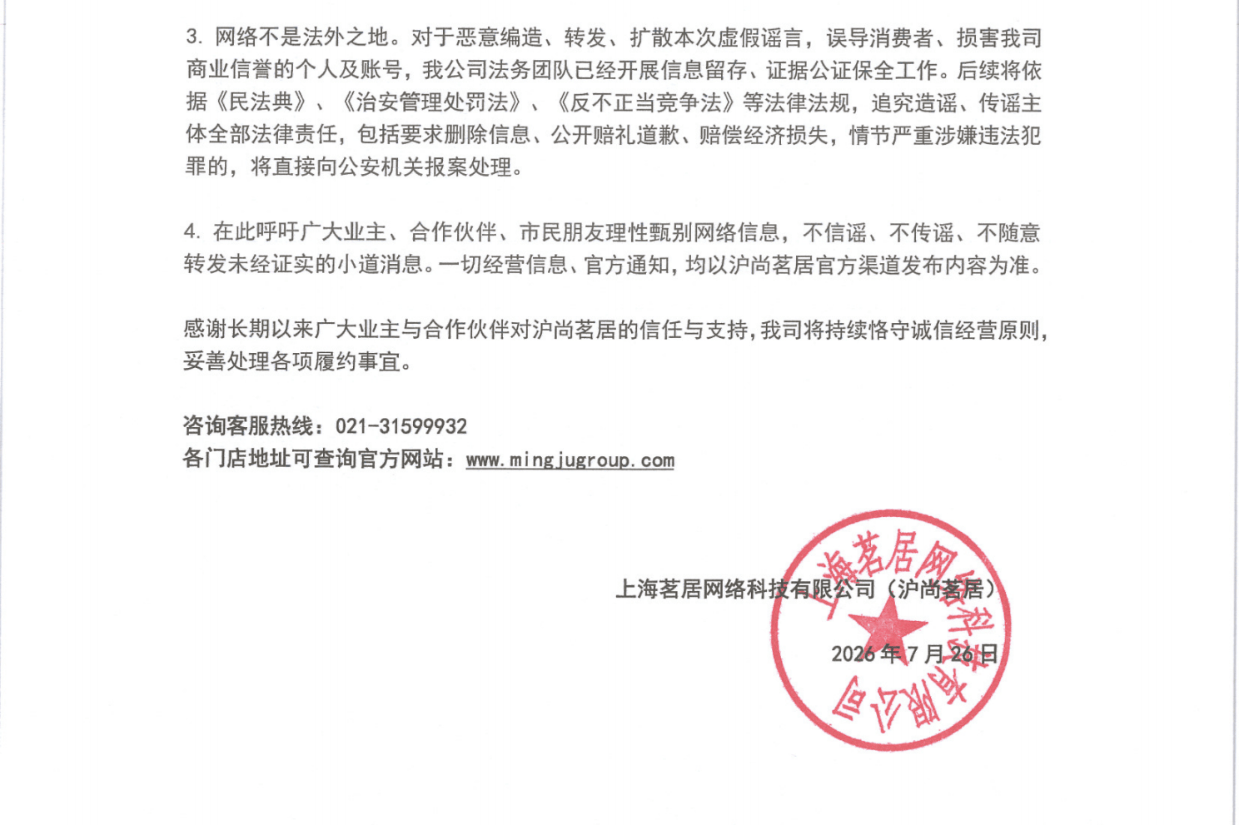 3. 网络不是法外之地。对于恶意编造、转发、扩散本次虚假谣言，误导消费者、损害我司商业信誉的个人及账号，我公司法务团队已经开展信息留存、证据公证保全工作。后续将依据《民法典》、《治安管理处罚法》、《反不正当竞争法》等法律法规，追究造谣、传谣主体全部法律责任，包括要求删除信息、公开赔礼道歉、赔偿经济损失，情节严重涉嫌违法犯罪的，将直接向公安机关报案处理。

4. 在此呼吁广大业主、合作伙伴、市民朋友理性甄别网络信息，不信谣、不传谣、不随意转发未经证实的小道消息。一切经营信息、官方通知，均以沪尚茗居官方渠道发布内容为准。

感谢长期以来广大业主与合作伙伴对沪尚茗居的信任与支持，我司将持续恪守诚信经营原则，妥善处理各项履约事宜。

咨询客服热线：021-31599932
各门店地址可查询官方网站：www.mingjugroup.com

上海茗居网络科技有限公司（沪尚茗居）

2026 年 7 月 26 日

上海茗居网络科技有限公司